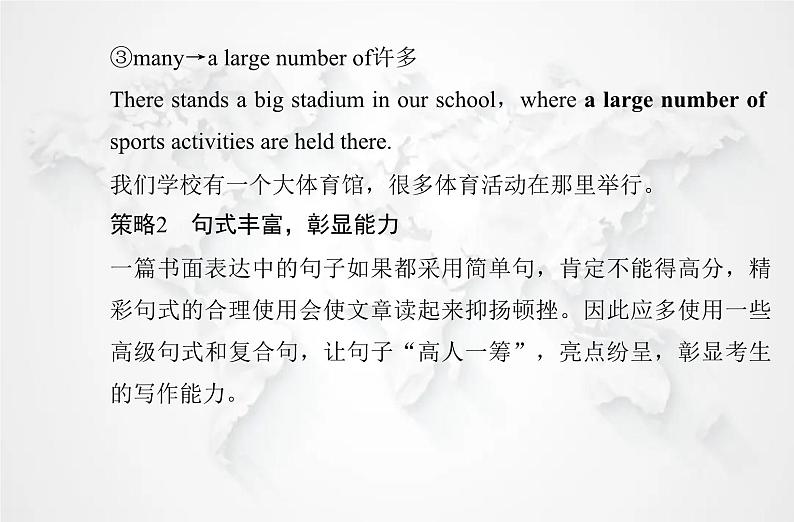 ③many→a large number of许多

There stands a big stadium in our school，where a large number of sports activities are held there.

我们学校有一个大体育馆，很多体育活动在那里举行。

策略2 句式丰富，彰显能力

一篇书面表达中的句子如果都采用简单句，肯定不能得高分，精彩句式的合理使用会使文章读起来抑扬顿挫。因此应多使用一些高级句式和复合句，让句子“高人一筹”，亮点纷呈，彰显考生的写作能力。